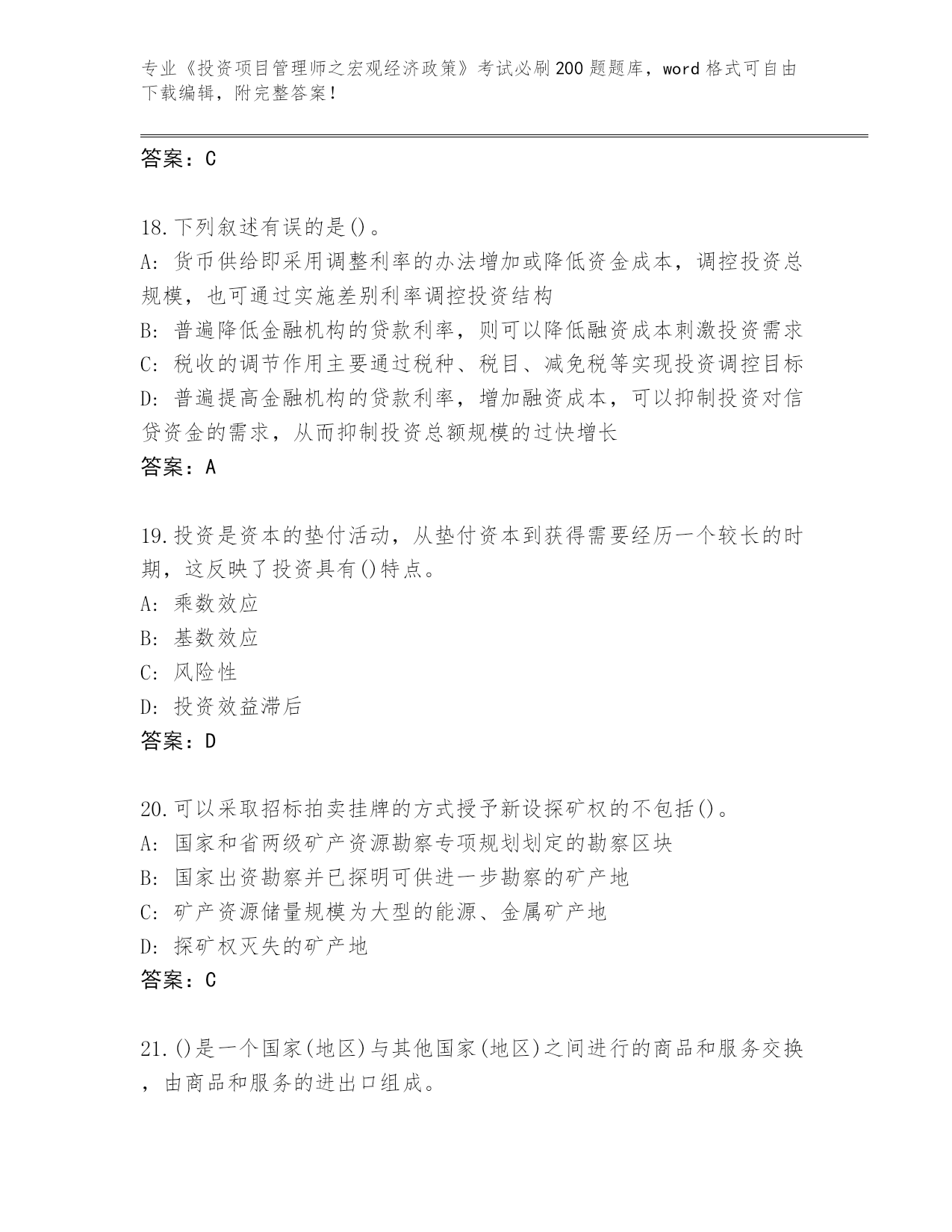 专业《投资项目管理师之宏观经济政策》考试必刷200题题库，word格式可自由下载编辑，附完整答案！

答案：C

18.下列叙述有误的是()。
A：货币供给即采用调整利率的办法增加或降低资金成本，调控投资总规模，也可通过实施差别利率调控投资结构
B：普遍降低金融机构的贷款利率，则可以降低融资成本刺激投资需求
C：税收的调节作用主要通过税种、税目、减免税等实现投资调控目标
D：普遍提高金融机构的贷款利率，增加融资成本，可以抑制投资对信贷资金的需求，从而抑制投资总额规模的过快增长
答案：A

19.投资是资本的垫付活动，从垫付资本到获得需要经历一个较长的时期，这反映了投资具有()特点。
A：乘数效应
B：基数效应
C：风险性
D：投资效益滞后
答案：D

20.可以采取招标拍卖挂牌的方式授予新设探矿权的不包括()。
A：国家和省两级矿产资源勘察专项规划划定的勘察区块
B：国家出资勘察并已探明可供进一步勘察的矿产地
C：矿产资源储量规模为大型的能源、金属矿产地
D：探矿权灭失的矿产地
答案：C

21.()是一个国家(地区)与其他国家(地区)之间进行的商品和服务交换，由商品和服务的进出口组成。